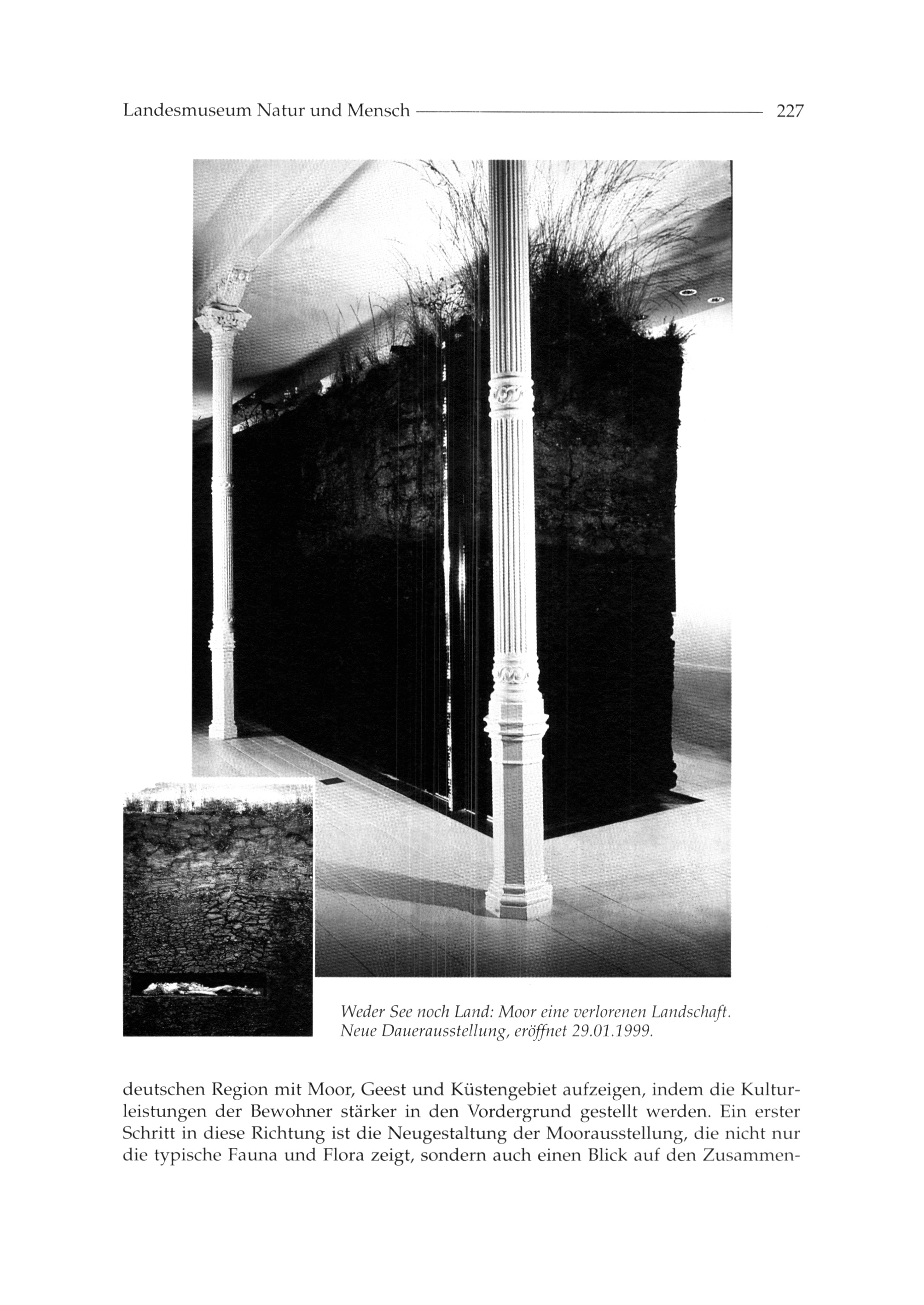 Landesmuseum Natur und Mensch 227

Weder See noch Land: Moor eine verlorenen Landschaft. Neue Dauerausstellung, eröffnet 29.01.1999.

deutschen Region mit Moor, Geest und Küstengebiet aufzeigen, indem die Kulturleistungen der Bewohner stärker in den Vordergrund gestellt werden. Ein erster Schritt in diese Richtung ist die Neugestaltung der Moorausstellung, die nicht nur die typische Fauna und Flora zeigt, sondern auch einen Blick auf den Zusammen-